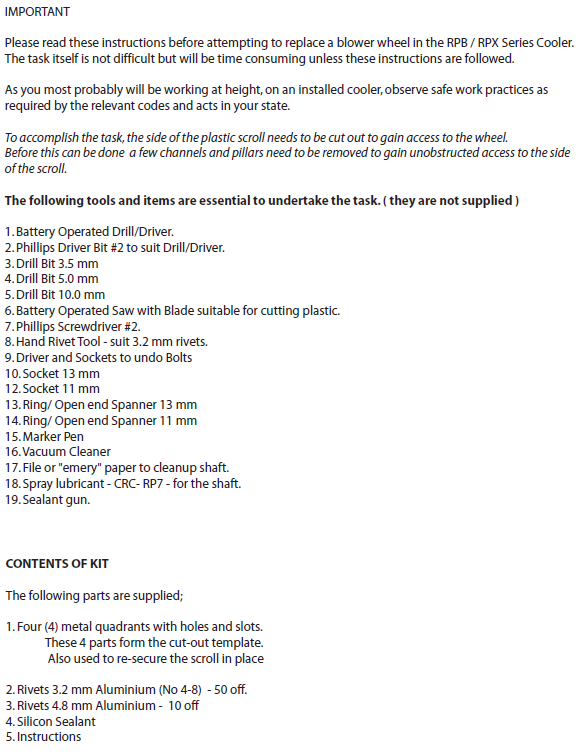 IMPORTANT

Please read these instructions before attempting to replace a blower wheel in the RPB / RPX Series Cooler. The task itself is not difficult but will be time consuming unless these instructions are followed.

As you most probably will be working at height, on an installed cooler, observe safe work practices as required by the relevant codes and acts in your state.

To accomplish the task, the side of the plastic scroll needs to be cut out to gain access to the wheel. Before this can be done a few channels and pillars need to be removed to gain unobstructed access to the side of the scroll.

The following tools and items are essential to undertake the task. ( they are not supplied )

1. Battery Operated Drill/Driver.
2. Phillips Driver Bit #2 to suit Drill/Driver.
3. Drill Bit 3.5 mm
4. Drill Bit 5.0 mm
5. Drill Bit 10.0 mm
6. Battery Operated Saw with Blade suitable for cutting plastic.
7. Phillips Screwdriver #2.
8. Hand Rivet Tool - suit 3.2 mm rivets.
9. Driver and Sockets to undo Bolts
10. Socket 13 mm
12. Socket 11 mm
13. Ring/ Open end Spanner 13 mm
14. Ring/ Open end Spanner 11 mm
15. Marker Pen
16. Vacuum Cleaner
17. File or "emery" paper to cleanup shaft.
18. Spray lubricant - CRC- RP7 - for the shaft.
19. Sealant gun.

CONTENTS OF KIT

The following parts are supplied;

1. Four (4) metal quadrants with holes and slots.
These 4 parts form the cut-out template.
Also used to re-secure the scroll in place

2. Rivets 3.2 mm Aluminium (No 4-8) - 50 off.
3. Rivets 4.8 mm Aluminium - 10 off
4. Silicon Sealant
5. Instructions